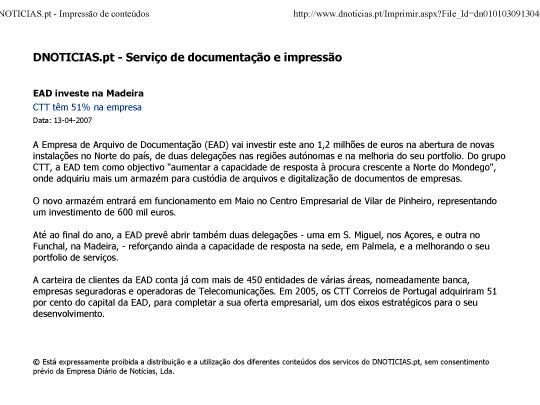 NOTICIAS.pt - Impressão de conteúdos http://www.dnoticias.pt/Imprimir.aspx?File_Id=dn010103091304

DNOTICIAS.pt - Serviço de documentação e impressão

EAD investe na Madeira

CTT têm 51% na empresa

Data: 13-04-2007

A Empresa de Arquivo de Documentação (EAD) vai investir este ano 1,2 milhões de euros na abertura de novas instalações no Norte do país, de duas delegações nas regiões autónomas e na melhoria do seu portfolio. Do grupo CTT, a EAD tem como objectivo "aumentar a capacidade de resposta à procura crescente a Norte do Mondego", onde adquiriu mais um armazém para custódia de arquivos e digitalização de documentos de empresas.

O novo armazém entrará em funcionamento em Maio no Centro Empresarial de Vilar de Pinheiro, representando um investimento de 600 mil euros.

Até ao final do ano, a EAD prevê abrir também duas delegações - uma em S. Miguel, nos Açores, e outra no Funchal, na Madeira, - reforçando ainda a capacidade de resposta na sede, em Palmela, e a melhorando o seu portfolio de serviços.

A carteira de clientes da EAD conta já com mais de 450 entidades de várias áreas, nomeadamente banca, empresas seguradoras e operadoras de Telecomunicações. Em 2005, os CTT Correios de Portugal adquiriram 51 por cento do capital da EAD, para completar a sua oferta empresarial, um dos eixos estratégicos para o seu desenvolvimento.

© Está expressamente proibida a distribuição e a utilização dos diferentes conteúdos dos servicos do DNOTICIAS.pt, sem consentimento prévio da Empresa Diário de Notícias, Lda.